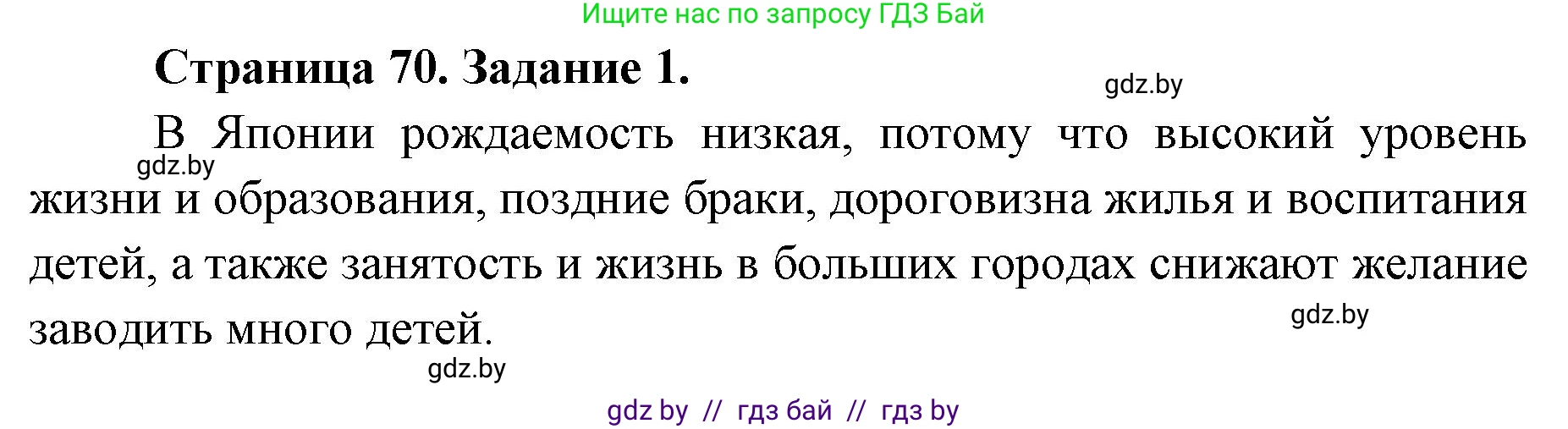 Ищите нас по запросу ГДЗ Бай

Страница 70. Задание 1.

gdz.by

В Японии рождаемость низкая, потому что высокий уровень жизни и образования, поздние браки, дороговизна жилья и воспитания детей, а также занятость и жизнь в больших городах снижают желание заводить много детей.

gdz.by

gdz.by

gdz.by

gdz by // гдз бай // гдз by